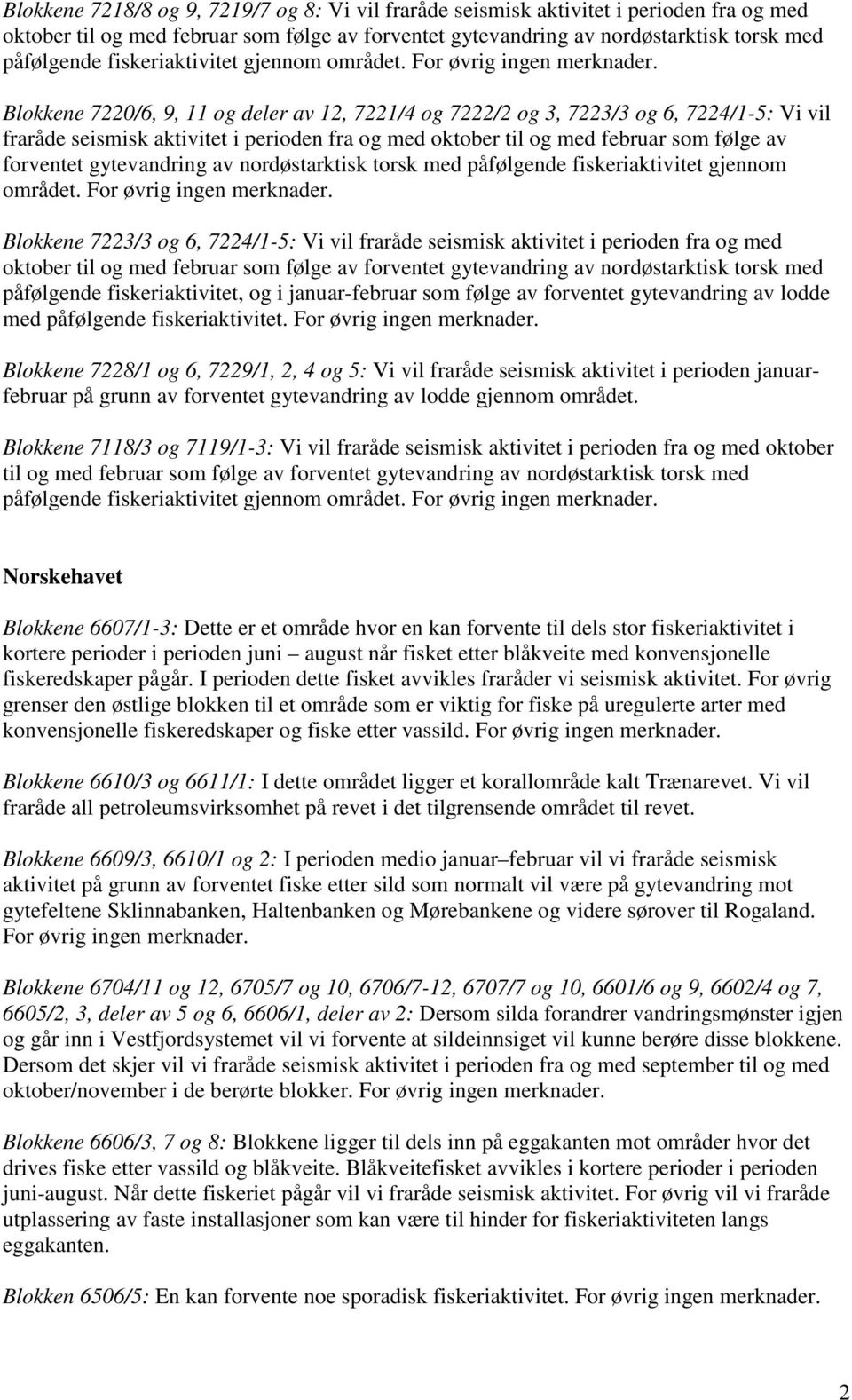 Blokkene 7218/8 og 9, 7219/7 og 8: Vi vil fraråde seismisk aktivitet i perioden fra og med oktober til og med februar som følge av forventet gytevandring av nordøstarktisk torsk med påfølgende fiskeriaktivitet gjennom området. For øvrig ingen merknader.

Blokkene 7220/6, 9, 11 og deler av 12, 7221/4 og 7222/2 og 3, 7223/3 og 6, 7224/1-5: Vi vil fraråde seismisk aktivitet i perioden fra og med oktober til og med februar som følge av forventet gytevandring av nordøstarktisk torsk med påfølgende fiskeriaktivitet gjennom området. For øvrig ingen merknader.

Blokkene 7223/3 og 6, 7224/1-5: Vi vil fraråde seismisk aktivitet i perioden fra og med oktober til og med februar som følge av forventet gytevandring av nordøstarktisk torsk med påfølgende fiskeriaktivitet, og i januar-februar som følge av forventet gytevandring av lodde med påfølgende fiskeriaktivitet. For øvrig ingen merknader.

Blokkene 7228/1 og 6, 7229/1, 2, 4 og 5: Vi vil fraråde seismisk aktivitet i perioden januar-februar på grunn av forventet gytevandring av lodde gjennom området.

Blokkene 7118/3 og 7119/1-3: Vi vil fraråde seismisk aktivitet i perioden fra og med oktober til og med februar som følge av forventet gytevandring av nordøstarktisk torsk med påfølgende fiskeriaktivitet gjennom området. For øvrig ingen merknader.

Norskehavet

Blokkene 6607/1-3: Dette er et område hvor en kan forvente til dels stor fiskeriaktivitet i kortere perioder i perioden juni – august når fisket etter blåkveite med konvensjonelle fiskeredskaper pågår. I perioden dette fisket avvikles fraråder vi seismisk aktivitet. For øvrig grenser den østlige blokken til et område som er viktig for fiske på uregulerte arter med konvensjonelle fiskeredskaper og fiske etter vassild. For øvrig ingen merknader.

Blokkene 6610/3 og 6611/1: I dette området ligger et korallområde kalt Trænarevet. Vi vil fraråde all petroleumsvirksomhet på revet i det tilgrensende området til revet.

Blokkene 6609/3, 6610/1 og 2: I perioden medio januar–februar vil vi fraråde seismisk aktivitet på grunn av forventet fiske etter sild som normalt vil være på gytevandring mot gytefeltene Sklinnabanken, Haltenbanken og Mørebankene og videre sørover til Rogaland. For øvrig ingen merknader.

Blokkene 6704/11 og 12, 6705/7 og 10, 6706/7-12, 6707/7 og 10, 6601/6 og 9, 6602/4 og 7, 6605/2, 3, deler av 5 og 6, 6606/1, deler av 2: Dersom silda forandrer vandringsmønster igjen og går inn i Vestfjordsystemet vil vi forvente at sildeinnsiget vil kunne berøre disse blokkene. Dersom det skjer vil vi fraråde seismisk aktivitet i perioden fra og med september til og med oktober/november i de berørte blokker. For øvrig ingen merknader.

Blokkene 6606/3, 7 og 8: Blokkene ligger til dels inn på eggakanten mot områder hvor det drives fiske etter vassild og blåkveite. Blåkveitefisket avvikles i kortere perioder i perioden juni-august. Når dette fiskeriet pågår vil vi fraråde seismisk aktivitet. For øvrig vil vi fraråde utplassering av faste installasjoner som kan være til hinder for fiskeriaktiviteten langs eggakanten.

Blokken 6506/5: En kan forvente noe sporadisk fiskeriaktivitet. For øvrig ingen merknader.

2